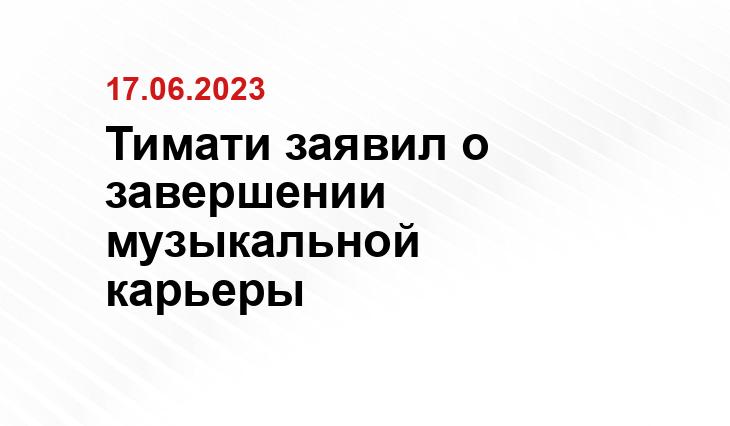 17.06.2023

Тимати заявил о завершении музыкальной карьеры